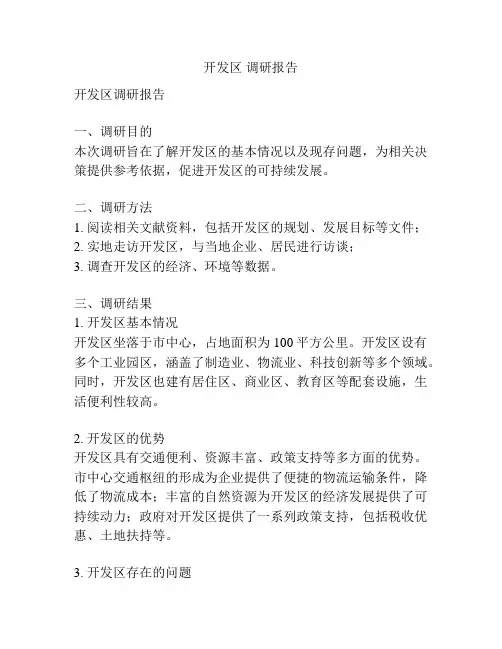 开发区 调研报告

开发区调研报告

一、调研目的
本次调研旨在了解开发区的基本情况以及现存问题，为相关决策提供参考依据，促进开发区的可持续发展。

二、调研方法
1. 阅读相关文献资料，包括开发区的规划、发展目标等文件；
2. 实地走访开发区，与当地企业、居民进行访谈；
3. 调查开发区的经济、环境等数据。

三、调研结果
1. 开发区基本情况
开发区坐落于市中心，占地面积为 100 平方公里。开发区设有多个工业园区，涵盖了制造业、物流业、科技创新等多个领域。同时，开发区也建有居住区、商业区、教育区等配套设施，生活便利性较高。

2. 开发区的优势
开发区具有交通便利、资源丰富、政策支持等多方面的优势。市中心交通枢纽的形成为企业提供了便捷的物流运输条件，降低了物流成本；丰富的自然资源为开发区的经济发展提供了可持续动力；政府对开发区提供了一系列政策支持，包括税收优惠、土地扶持等。

3. 开发区存在的问题